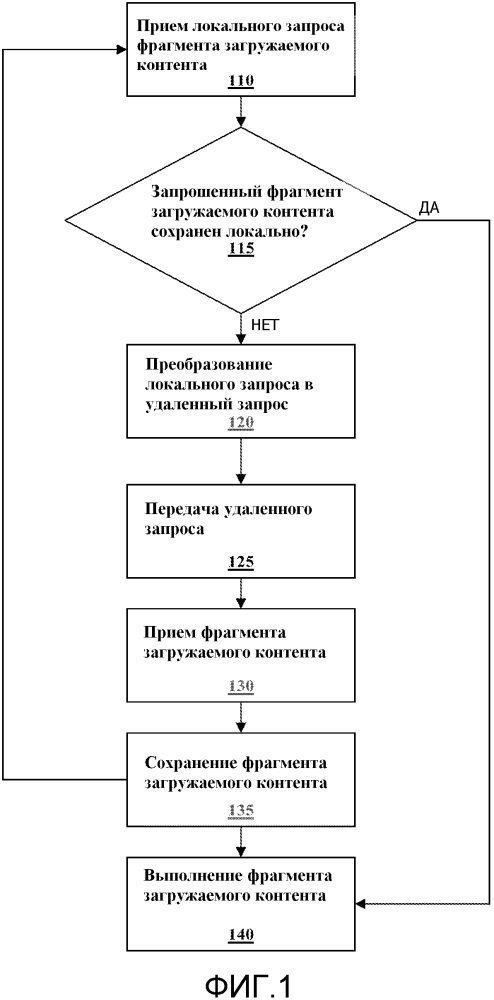 Прием локального запроса фрагмента загружаемого контента
110

Запрошенный фрагмент загружаемого контента сохранен локально?
115

ДА

НЕТ

Преобразование локального запроса в удаленный запрос
120

Передача удаленного запроса
125

Прием фрагмента загружаемого контента
130

Сохранение фрагмента загружаемого контента
135

Выполнение фрагмента загружаемого контента
140

ФИГ.1